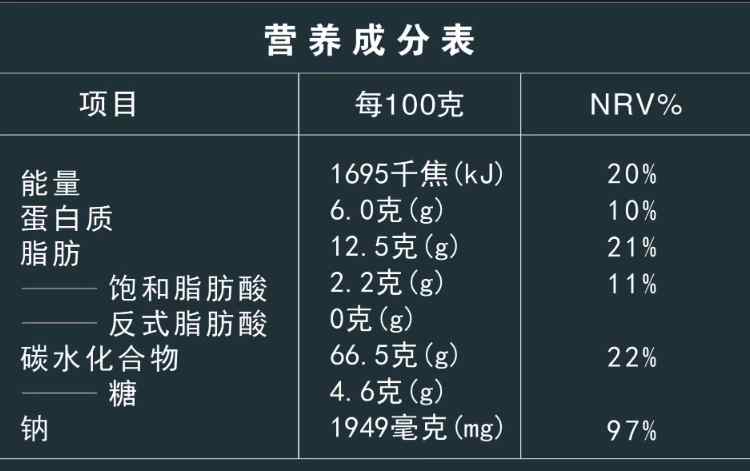 营养成分表

| 项目 | 每100克 | NRV% |
|---|---|---|
| 能量 | 1695千焦(kJ) | 20% |
| 蛋白质 | 6.0克(g) | 10% |
| 脂肪 | 12.5克(g) | 21% |
| —— 饱和脂肪酸 | 2.2克(g) | 11% |
| —— 反式脂肪酸 | 0克(g) | |
| 碳水化合物 | 66.5克(g) | 22% |
| —— 糖 | 4.6克(g) | |
| 钠 | 1949毫克(mg) | 97% |